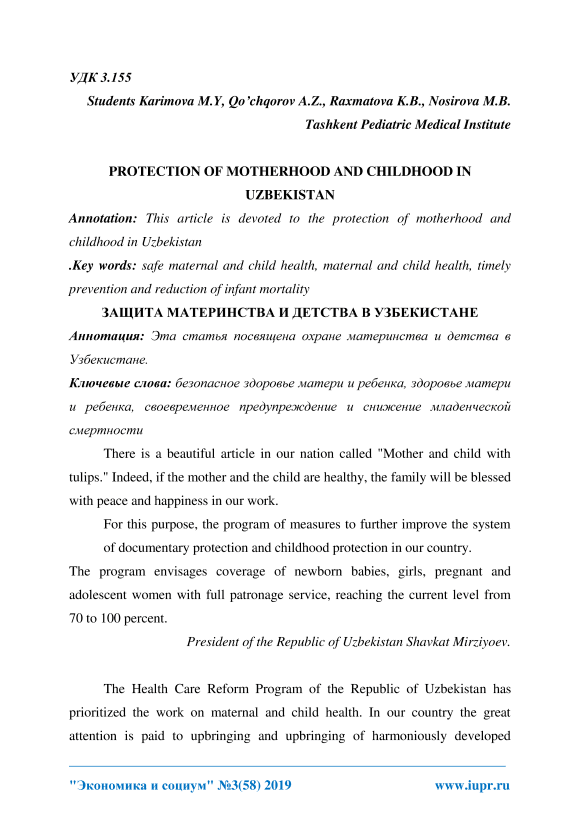 УДК 3.155

Students Karimova M.Y, Qo'chqorov A.Z., Raxmatova K.B., Nosirova M.B.

Tashkent Pediatric Medical Institute

PROTECTION OF MOTHERHOOD AND CHILDHOOD IN UZBEKISTAN

Annotation: This article is devoted to the protection of motherhood and childhood in Uzbekistan

.Key words: safe maternal and child health, maternal and child health, timely prevention and reduction of infant mortality

ЗАЩИТА МАТЕРИНСТВА И ДЕТСТВА В УЗБЕКИСТАНЕ

Аннотация: Эта статья посвящена охране материнства и детства в Узбекистане.

Ключевые слова: безопасное здоровье матери и ребенка, здоровье матери и ребенка, своевременное предупреждение и снижение младенческой смертности

There is a beautiful article in our nation called "Mother and child with tulips." Indeed, if the mother and the child are healthy, the family will be blessed with peace and happiness in our work.

For this purpose, the program of measures to further improve the system of documentary protection and childhood protection in our country.

The program envisages coverage of newborn babies, girls, pregnant and adolescent women with full patronage service, reaching the current level from 70 to 100 percent.

President of the Republic of Uzbekistan Shavkat Mirziyoev.

The Health Care Reform Program of the Republic of Uzbekistan has prioritized the work on maternal and child health. In our country the great attention is paid to upbringing and upbringing of harmoniously developed

"Экономика и социум" №3(58) 2019 www.iupr.ru